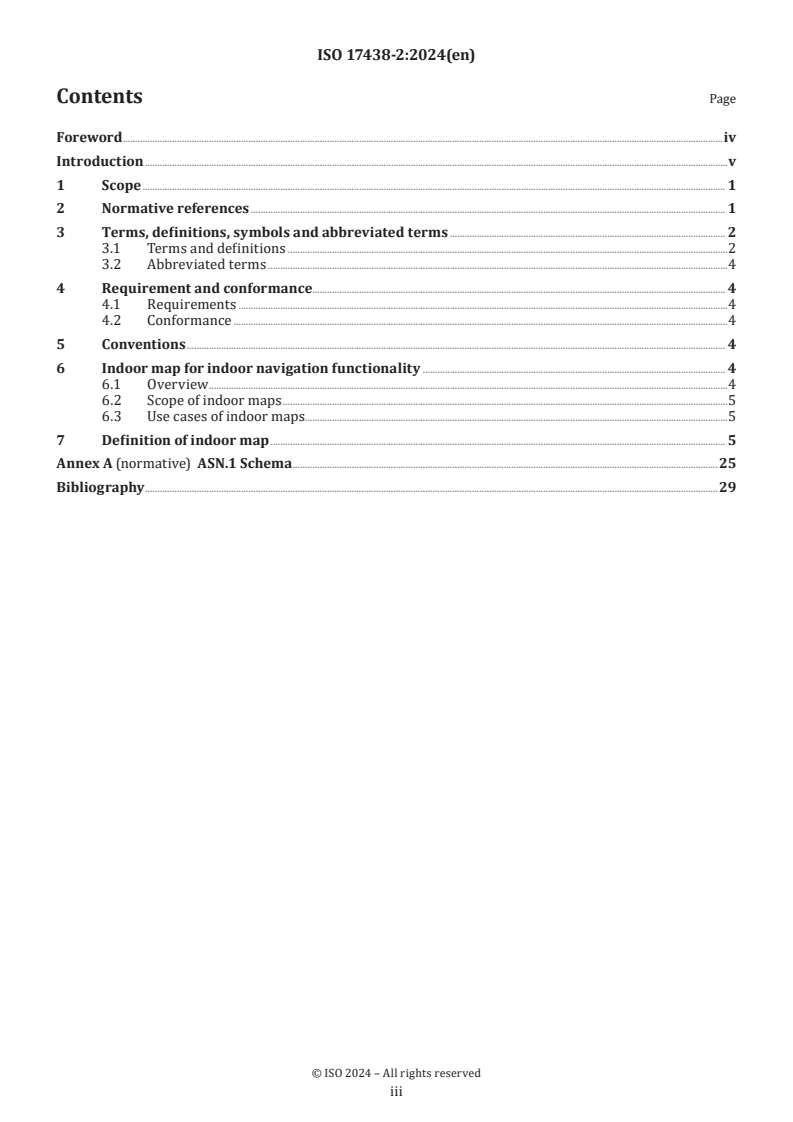 ISO 17438-2:2024(en)

Contents

Page

Foreword iv
Introduction v
1 Scope 1
2 Normative references 1
3 Terms, definitions, symbols and abbreviated terms 2
3.1 Terms and definitions 2
3.2 Abbreviated terms 4
4 Requirement and conformance 4
4.1 Requirements 4
4.2 Conformance 4
5 Conventions 4
6 Indoor map for indoor navigation functionality 4
6.1 Overview 4
6.2 Scope of indoor maps 5
6.3 Use cases of indoor maps 5
7 Definition of indoor map 5
Annex A (normative) ASN.1 Schema 25
Bibliography 29

© ISO 2024 – All rights reserved
iii